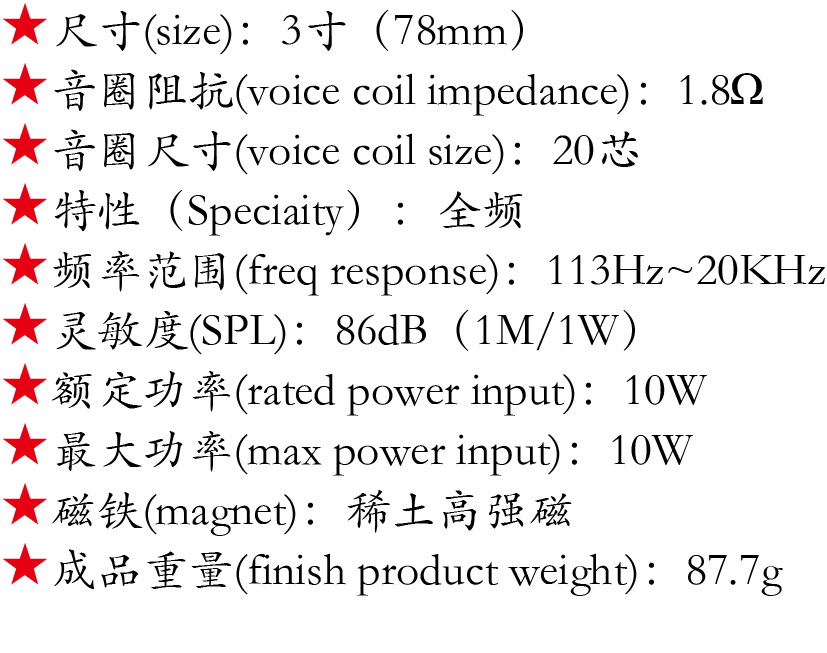 ★尺寸(size)：3寸（78mm）
★音圈阻抗(voice coil impedance)：1.8Ω
★音圈尺寸(voice coil size)：20芯
★特性（Speciaity）：全频
★频率范围(freq response)：113Hz~20KHz
★灵敏度(SPL)：86dB（1M/1W）
★额定功率(rated power input)：10W
★最大功率(max power input)：10W
★磁铁(magnet)：稀土高强磁
★成品重量(finish product weight)：87.7g